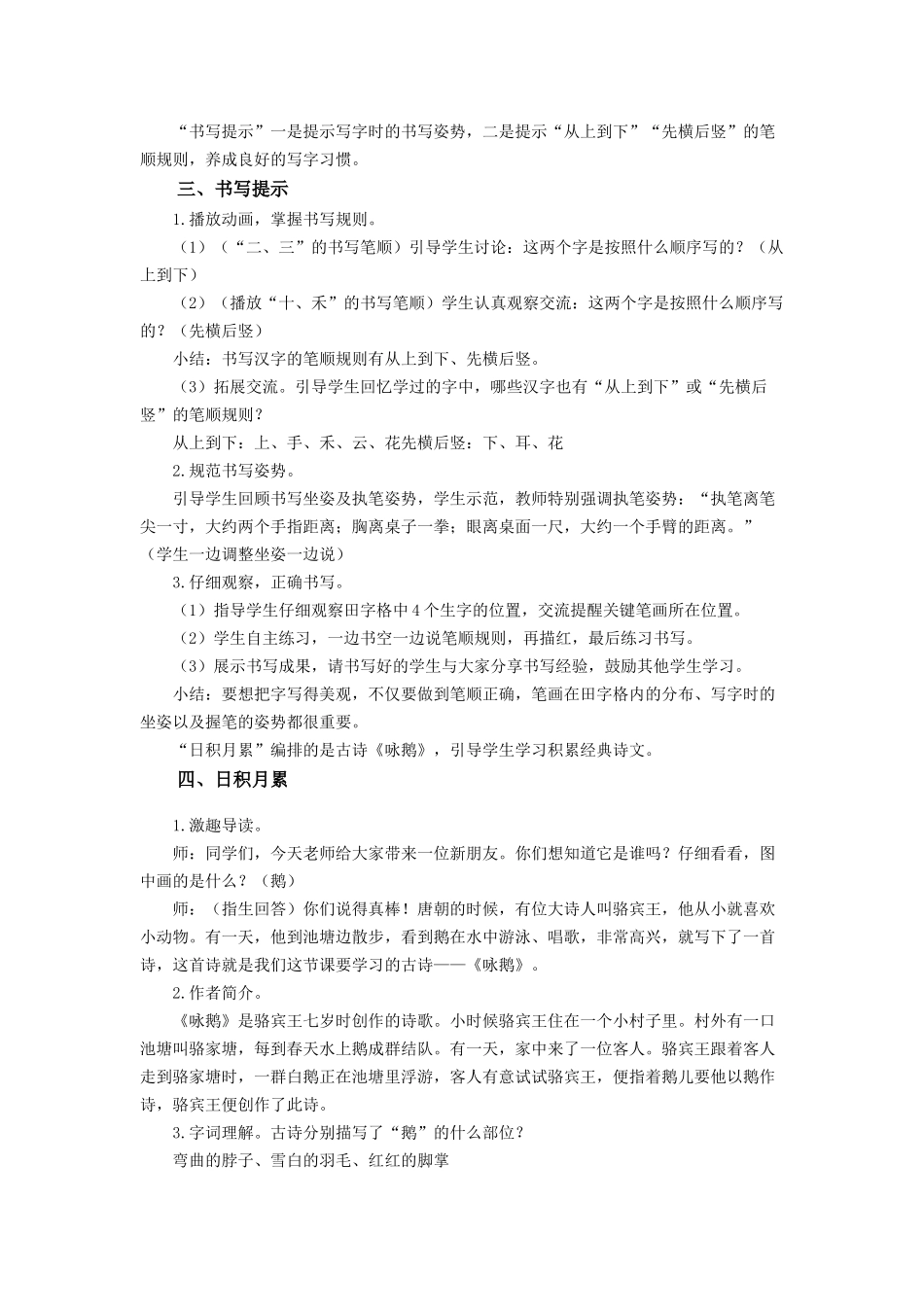 “书写提示”一是提示写字时的书写姿势，二是提示“从上到下”“先横后竖”的笔顺规则，养成良好的写字习惯。

三、书写提示

1.播放动画，掌握书写规则。

（1）（“二、三”的书写笔顺）引导学生讨论：这两个字是按照什么顺序写的？（从上到下）

（2）（播放“十、禾”的书写笔顺）学生认真观察交流：这两个字是按照什么顺序写的？（先横后竖）

小结：书写汉字的笔顺规则有从上到下、先横后竖。

（3）拓展交流。引导学生回忆学过的字中，哪些汉字也有“从上到下”或“先横后竖”的笔顺规则？

从上到下：上、手、禾、云、花先横后竖：下、耳、花

2.规范书写姿势。

引导学生回顾书写坐姿及执笔姿势，学生示范，教师特别强调执笔姿势：“执笔离笔尖一寸，大约两个手指距离；胸离桌子一拳；眼离桌面一尺，大约一个手臂的距离。”（学生一边调整坐姿一边说）

3.仔细观察，正确书写。

（1）指导学生仔细观察田字格中4个生字的位置，交流提醒关键笔画所在位置。

（2）学生自主练习，一边书空一边说笔顺规则，再描红，最后练习书写。

（3）展示书写成果，请书写好的学生与大家分享书写经验，鼓励其他学生学习。

小结：要想把字写得美观，不仅要做到笔顺正确，笔画在田字格内的分布、写字时的坐姿以及握笔的姿势都很重要。

“日积月累”编排的是古诗《咏鹅》，引导学生学习积累经典诗文。

四、日积月累

1.激趣导读。

师：同学们，今天老师给大家带来一位新朋友。你们想知道它是谁吗？仔细看看，图中画的是什么？（鹅）

师：（指生回答）你们说得真棒！唐朝的时候，有位大诗人叫骆宾王，他从小就喜欢小动物。有一天，他到池塘边散步，看到鹅在水中游泳、唱歌，非常高兴，就写下了一首诗，这首诗就是我们这节课要学习的古诗——《咏鹅》。

2.作者简介。

《咏鹅》是骆宾王七岁时创作的诗歌。小时候骆宾王住在一个小村子里。村外有一口池塘叫骆家塘，每到春天水上鹅成群结队。有一天，家中来了一位客人。骆宾王跟着客人走到骆家塘时，一群白鹅正在池塘里浮游，客人有意试试骆宾王，便指着鹅儿要他以鹅作诗，骆宾王便创作了此诗。

3.字词理解。古诗分别描写了“鹅”的什么部位？

弯曲的脖子、雪白的羽毛、红红的脚掌